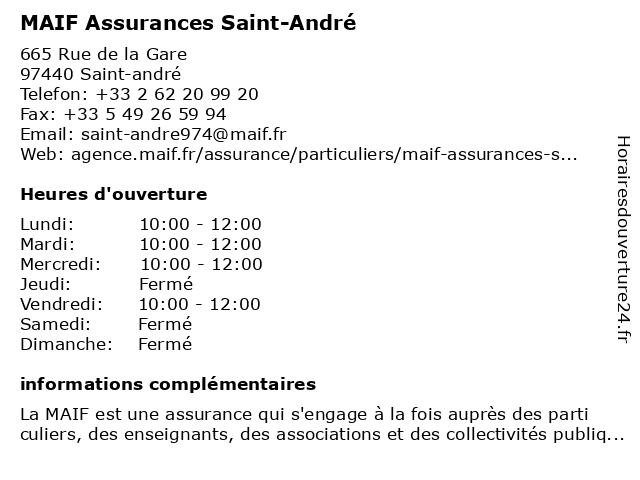 MAIF Assurances Saint-André

665 Rue de la Gare
97440 Saint-andré
Telefon: +33 2 62 20 99 20
Fax: +33 5 49 26 59 94
Email: saint-andre974@maif.fr
Web: agence.maif.fr/assurance/particuliers/maif-assurances-s...

Heures d'ouverture

| | |
|---|---|
| Lundi: | 10:00 - 12:00 |
| Mardi: | 10:00 - 12:00 |
| Mercredi: | 10:00 - 12:00 |
| Jeudi: | Fermé |
| Vendredi: | 10:00 - 12:00 |
| Samedi: | Fermé |
| Dimanche: | Fermé |

informations complémentaires

La MAIF est une assurance qui s'engage à la fois auprès des parti culiers, des enseignants, des associations et des collectivités publiq...

Horairesdouverture24.fr